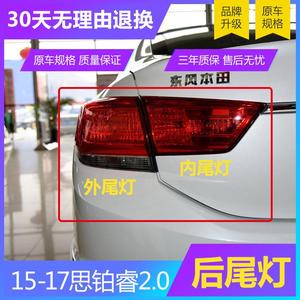 30天无理由退换

品牌升级

原车规格

原车规格 质量保证

三年质保 售后无忧

东风本田

内尾灯

外尾灯

15-17思铂睿2.0

后尾灯